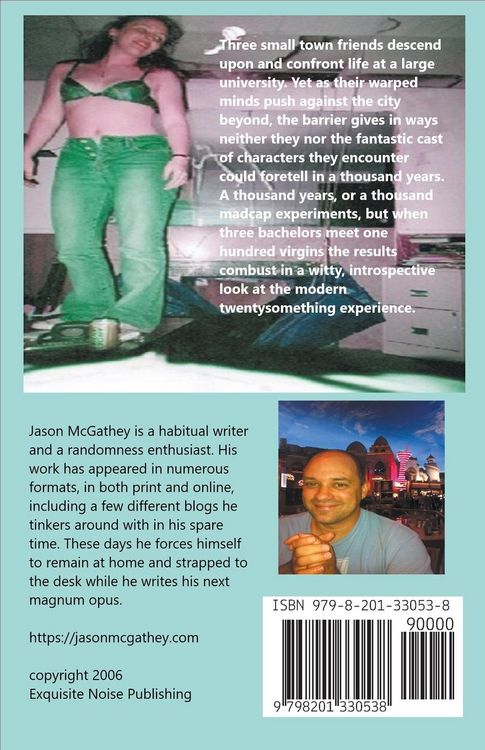 Three small town friends descend upon and confront life at a large university. Yet as their warped minds push against the city beyond, the barrier gives in ways neither they nor the fantastic cast of characters they encounter could foretell in a thousand years. A thousand years, or a thousand madcap experiments, but when three bachelors meet one hundred virgins the results combust in a witty, introspective look at the modern twentysomething experience.

Jason McGathey is a habitual writer and a randomness enthusiast. His work has appeared in numerous formats, in both print and online, including a few different blogs he tinkers around with in his spare time. These days he forces himself to remain at home and strapped to the desk while he writes his next magnum opus.

https://jasonmcgathey.com

copyright 2006
Exquisite Noise Publishing

ISBN 979-8-201-33053-8
90000
9 798201 330538